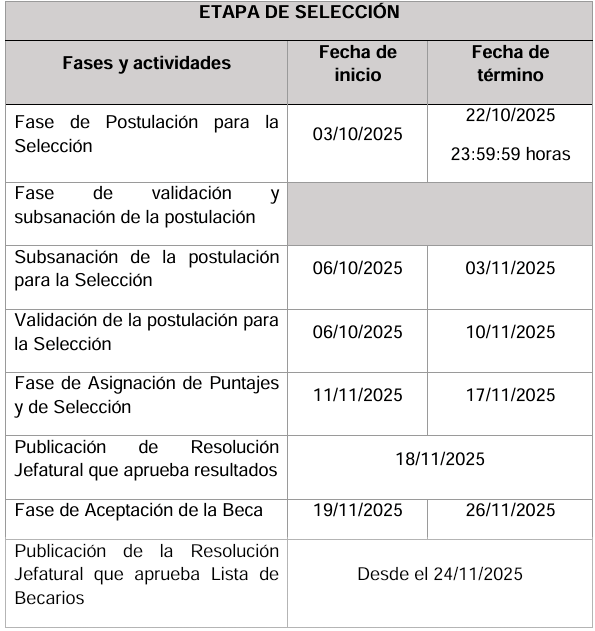 | ETAPA DE SELECCIÓN | | |
|---|---|---|
| Fases y actividades | Fecha de inicio | Fecha de término |
| Fase de Postulación para la Selección | 03/10/2025 | 22/10/2025 23:59:59 horas |
| Fase de validación y subsanación de la postulación | | |
| Subsanación de la postulación para la Selección | 06/10/2025 | 03/11/2025 |
| Validación de la postulación para la Selección | 06/10/2025 | 10/11/2025 |
| Fase de Asignación de Puntajes y de Selección | 11/11/2025 | 17/11/2025 |
| Publicación de Resolución Jefatural que aprueba resultados | 18/11/2025 | |
| Fase de Aceptación de la Beca | 19/11/2025 | 26/11/2025 |
| Publicación de la Resolución Jefatural que aprueba Lista de Becarios | Desde el 24/11/2025 | |